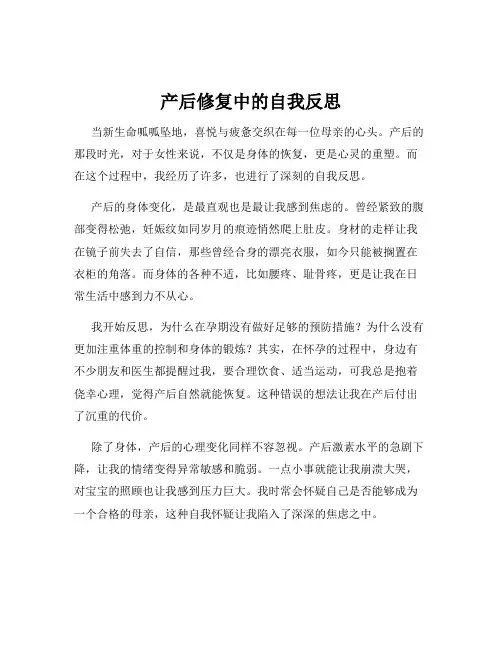 产后修复中的自我反思

当新生命呱呱坠地，喜悦与疲惫交织在每一位母亲的心头。产后的那段时光，对于女性来说，不仅是身体的恢复，更是心灵的重塑。而在这个过程中，我经历了许多，也进行了深刻的自我反思。

产后的身体变化，是最直观也是最让我感到焦虑的。曾经紧致的腹部变得松弛，妊娠纹如同岁月的痕迹悄然爬上肚皮。身材的走样让我在镜子前失去了自信，那些曾经合身的漂亮衣服，如今只能被搁置在衣柜的角落。而身体的各种不适，比如腰疼、耻骨疼，更是让我在日常生活中感到力不从心。

我开始反思，为什么在孕期没有做好足够的预防措施？为什么没有更加注重体重的控制和身体的锻炼？其实，在怀孕的过程中，身边有不少朋友和医生都提醒过我，要合理饮食、适当运动，可我总是抱着侥幸心理，觉得产后自然就能恢复。这种错误的想法让我在产后付出了沉重的代价。

除了身体，产后的心理变化同样不容忽视。产后激素水平的急剧下降，让我的情绪变得异常敏感和脆弱。一点小事就能让我崩溃大哭，对宝宝的照顾也让我感到压力巨大。我时常会怀疑自己是否能够成为一个合格的母亲，这种自我怀疑让我陷入了深深的焦虑之中。